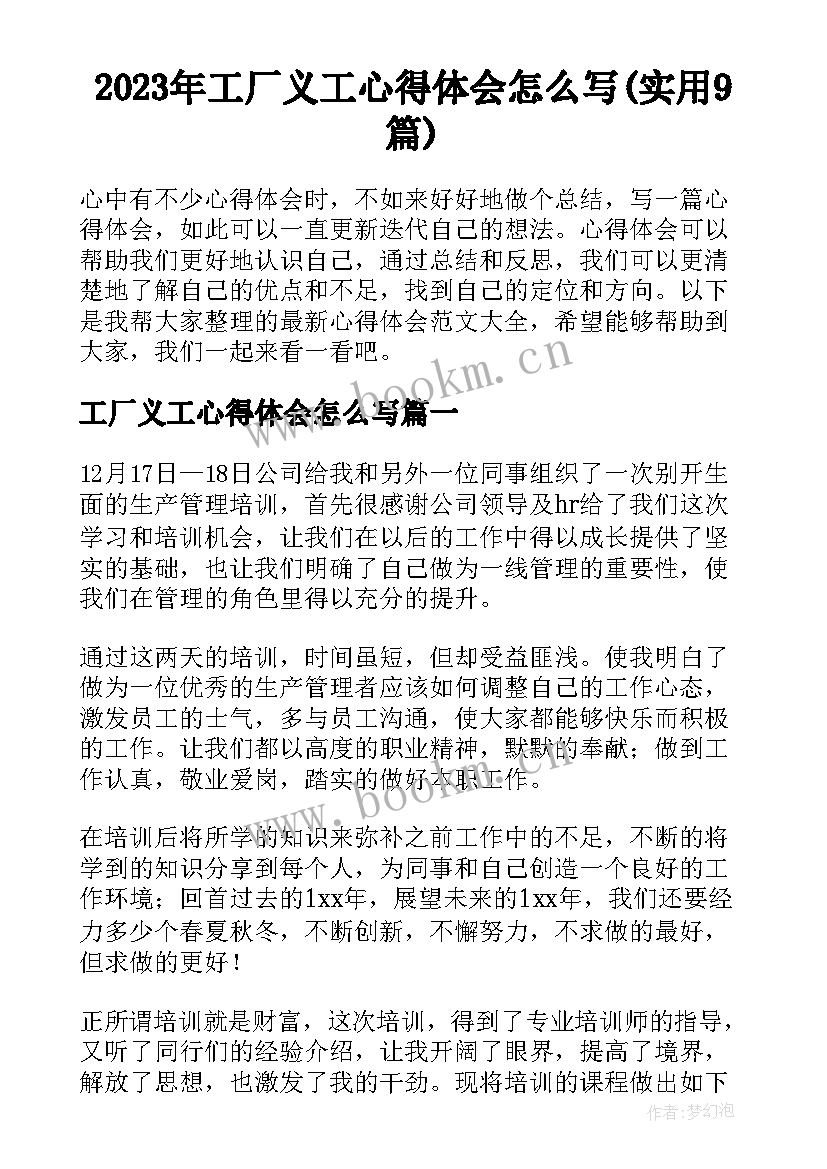 2023年工厂义工心得体会怎么写(实用9篇)

心中有不少心得体会时，不如来好好地做个总结，写一篇心得体会，如此可以一直更新迭代自己的想法。心得体会可以帮助我们更好地认识自己，通过总结和反思，我们可以更清楚地了解自己的优点和不足，找到自己的定位和方向。以下是我帮大家整理的最新心得体会范文大全，希望能够帮助到大家，我们一起来看一看吧。

www.bookm.cn

工厂义工心得体会怎么写篇一

12月17日—18日公司给我和另外一位同事组织了一次别开生面的生产管理培训，首先很感谢公司领导及hr给了我们这次学习和培训机会，让我们在以后的工作中得以成长提供了坚实的基础，也让我们明确了自己做为一线管理的重要性，使我们在管理的角色里得以充分的提升。

通过这两天的培训，时间虽短，但却受益匪浅。使我明白了做为一位优秀的生产管理者应该如何调整自己的工作心态，激发员工的士气，多与员工沟通，使大家都能够快乐而积极的工作。让我们都以高度的职业精神，默默的奉献；做到工作认真，敬业爱岗，踏实的做好本职工作。

www.bookm.cn

在培训后将所学的知识来弥补之前工作中的不足，不断的将学到的知识分享到每个人，为同事和自己创造一个良好的工作环境；回首过去的1xx年，展望未来的1xx年，我们还要经力多少个春夏秋冬，不断创新，不懈努力，不求做的最好，但求做的更好！

正所谓培训就是财富，这次培训，得到了专业培训师的指导，又听了同行们的经验介绍，让我开阔了眼界，提高了境界，解放了思想，也激发了我的干劲。现将培训的课程做出如下

作者：梦幻泡